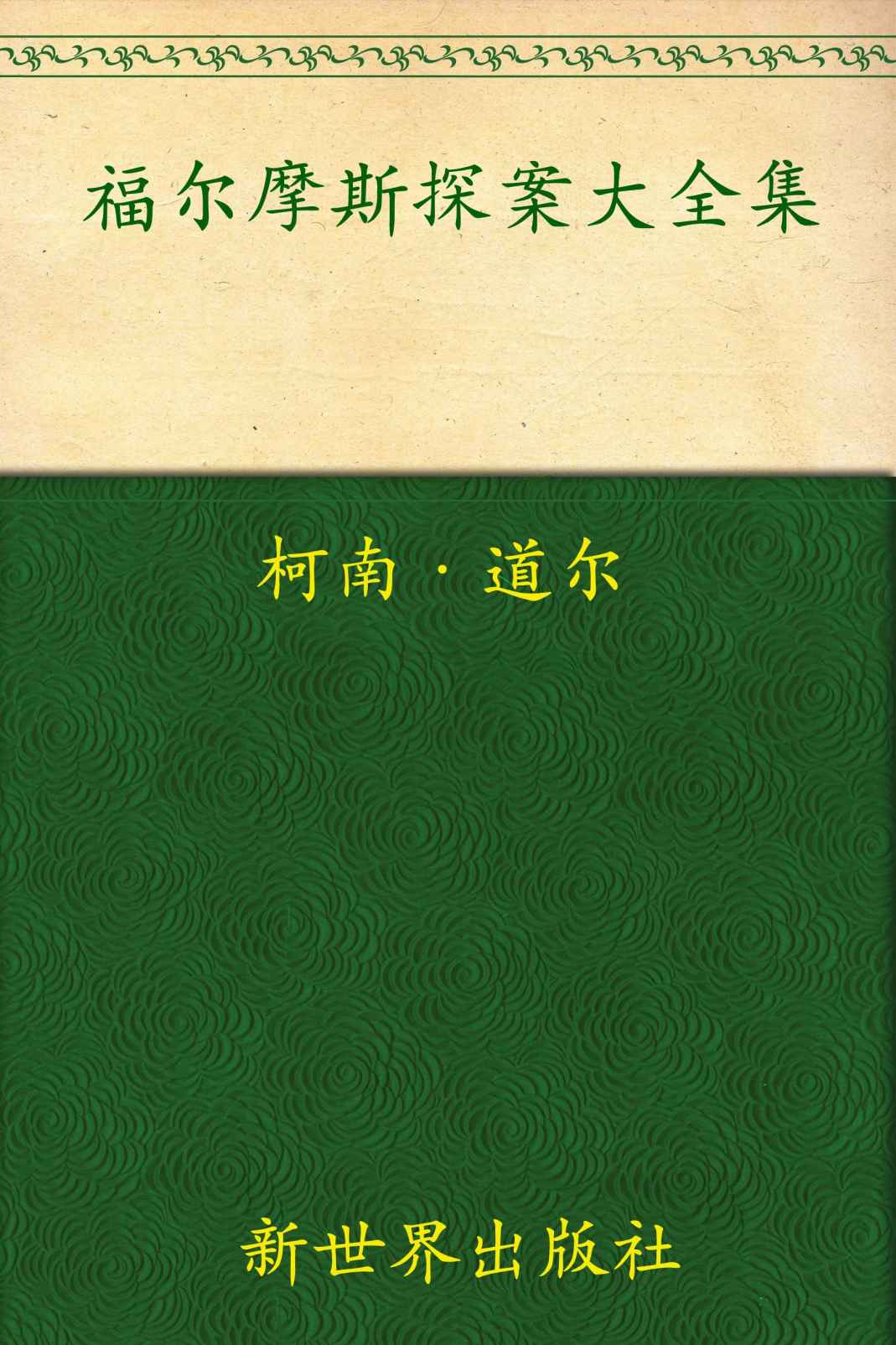 福尔摩斯探案大全集

柯南·道尔

新世界出版社